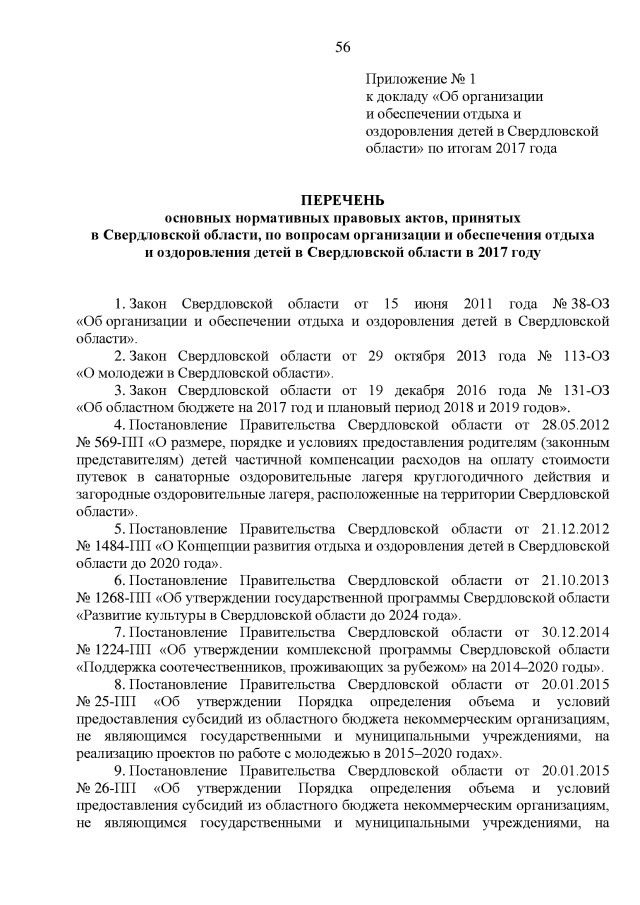 56

Приложение № 1
к докладу «Об организации и обеспечении отдыха и оздоровления детей в Свердловской области» по итогам 2017 года

ПЕРЕЧЕНЬ
основных нормативных правовых актов, принятых в Свердловской области, по вопросам организации и обеспечения отдыха и оздоровления детей в Свердловской области в 2017 году

1. Закон Свердловской области от 15 июня 2011 года № 38-ОЗ «Об организации и обеспечении отдыха и оздоровления детей в Свердловской области».

2. Закон Свердловской области от 29 октября 2013 года № 113-ОЗ «О молодежи в Свердловской области».

3. Закон Свердловской области от 19 декабря 2016 года № 131-ОЗ «Об областном бюджете на 2017 год и плановый период 2018 и 2019 годов».

4. Постановление Правительства Свердловской области от 28.05.2012 № 569-ПП «О размере, порядке и условиях предоставления родителям (законным представителям) детей частичной компенсации расходов на оплату стоимости путевок в санаторные оздоровительные лагеря круглогодичного действия и загородные оздоровительные лагеря, расположенные на территории Свердловской области».

5. Постановление Правительства Свердловской области от 21.12.2012 № 1484-ПП «О Концепции развития отдыха и оздоровления детей в Свердловской области до 2020 года».

6. Постановление Правительства Свердловской области от 21.10.2013 № 1268-ПП «Об утверждении государственной программы Свердловской области «Развитие культуры в Свердловской области до 2024 года».

7. Постановление Правительства Свердловской области от 30.12.2014 № 1224-ПП «Об утверждении комплексной программы Свердловской области «Поддержка соотечественников, проживающих за рубежом» на 2014–2020 годы».

8. Постановление Правительства Свердловской области от 20.01.2015 № 25-ПП «Об утверждении Порядка определения объема и условий предоставления субсидий из областного бюджета некоммерческим организациям, не являющимся государственными и муниципальными учреждениями, на реализацию проектов по работе с молодежью в 2015–2020 годах».

9. Постановление Правительства Свердловской области от 20.01.2015 № 26-ПП «Об утверждении Порядка определения объема и условий предоставления субсидий из областного бюджета некоммерческим организациям, не являющимся государственными и муниципальными учреждениями, на